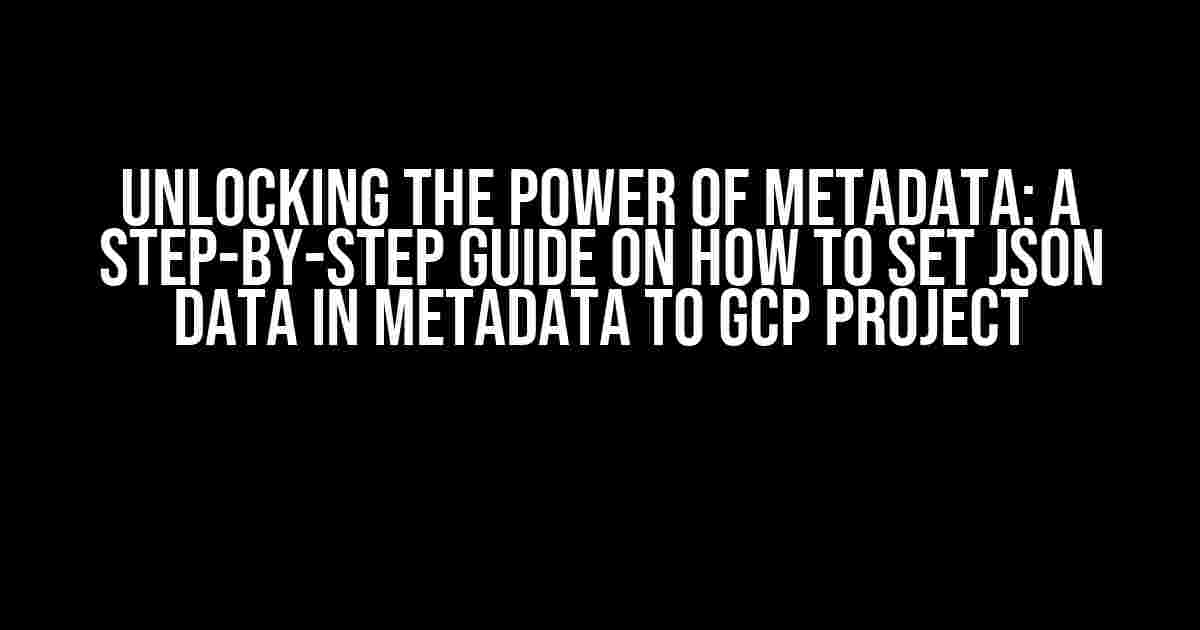 UNLOCKING THE POWER OF METADATA: A STEP-BY-STEP GUIDE ON HOW TO SET JSON DATA IN METADATA TO GCP PROJECT